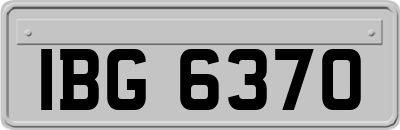 IBG 6370